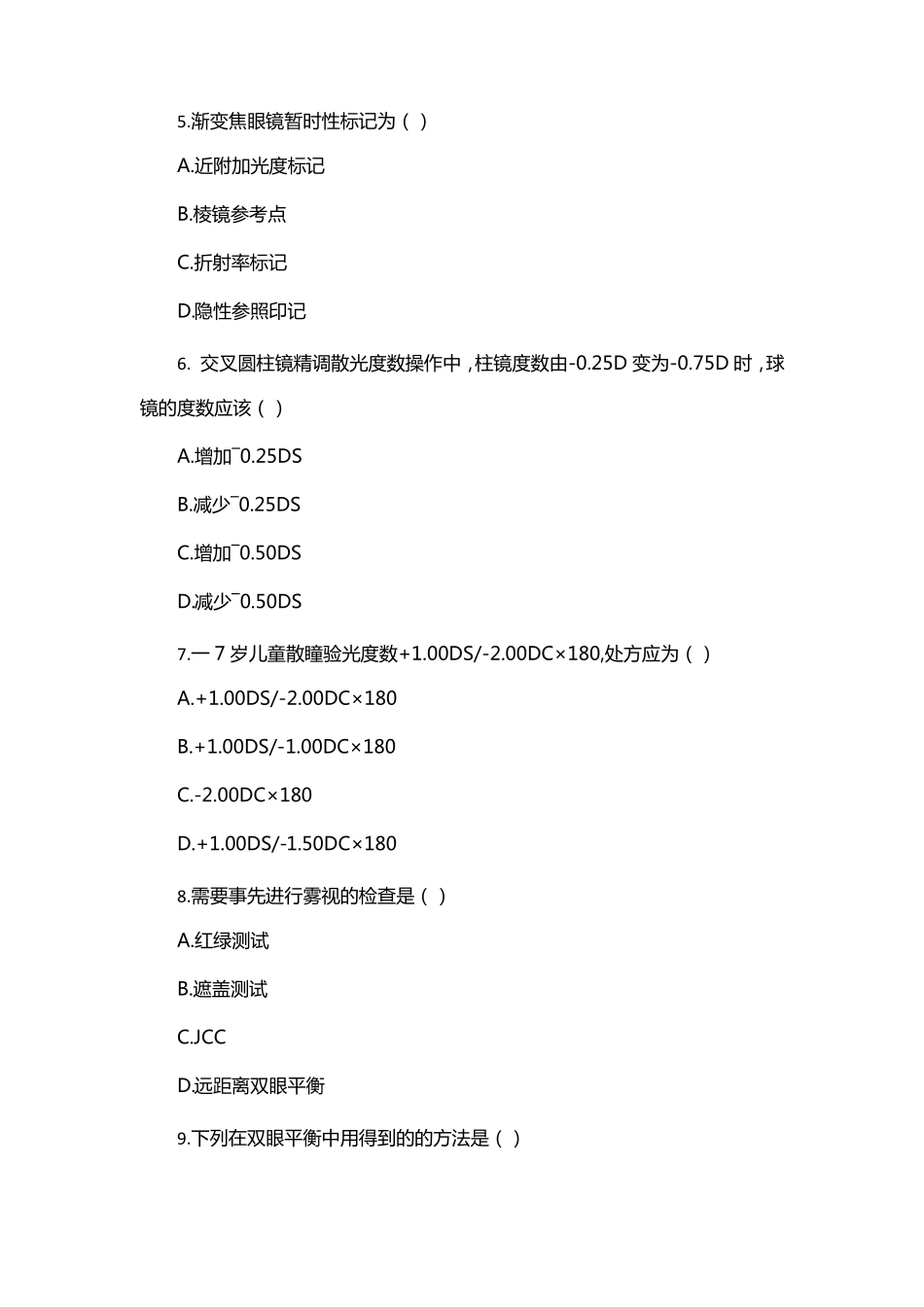 5.渐变焦眼镜暂时性标记为（ ）

A.近附加光度标记

B.棱镜参考点

C.折射率标记

D.隐性参照印记

6. 交叉圆柱镜精调散光度数操作中，柱镜度数由-0.25D 变为-0.75D 时，球镜的度数应该（ ）

A.增加¯0.25DS

B.减少¯0.25DS

C.增加¯0.50DS

D.减少¯0.50DS

7.一 7 岁儿童散瞳验光度数+1.00DS/-2.00DC×180,处方应为（ ）

A.+1.00DS/-2.00DC×180

B.+1.00DS/-1.00DC×180

C.-2.00DC×180

D.+1.00DS/-1.50DC×180

8.需要事先进行雾视的检查是（ ）

A.红绿测试

B.遮盖测试

C.JCC

D.远距离双眼平衡

9.下列在双眼平衡中用得到的的方法是（ ）